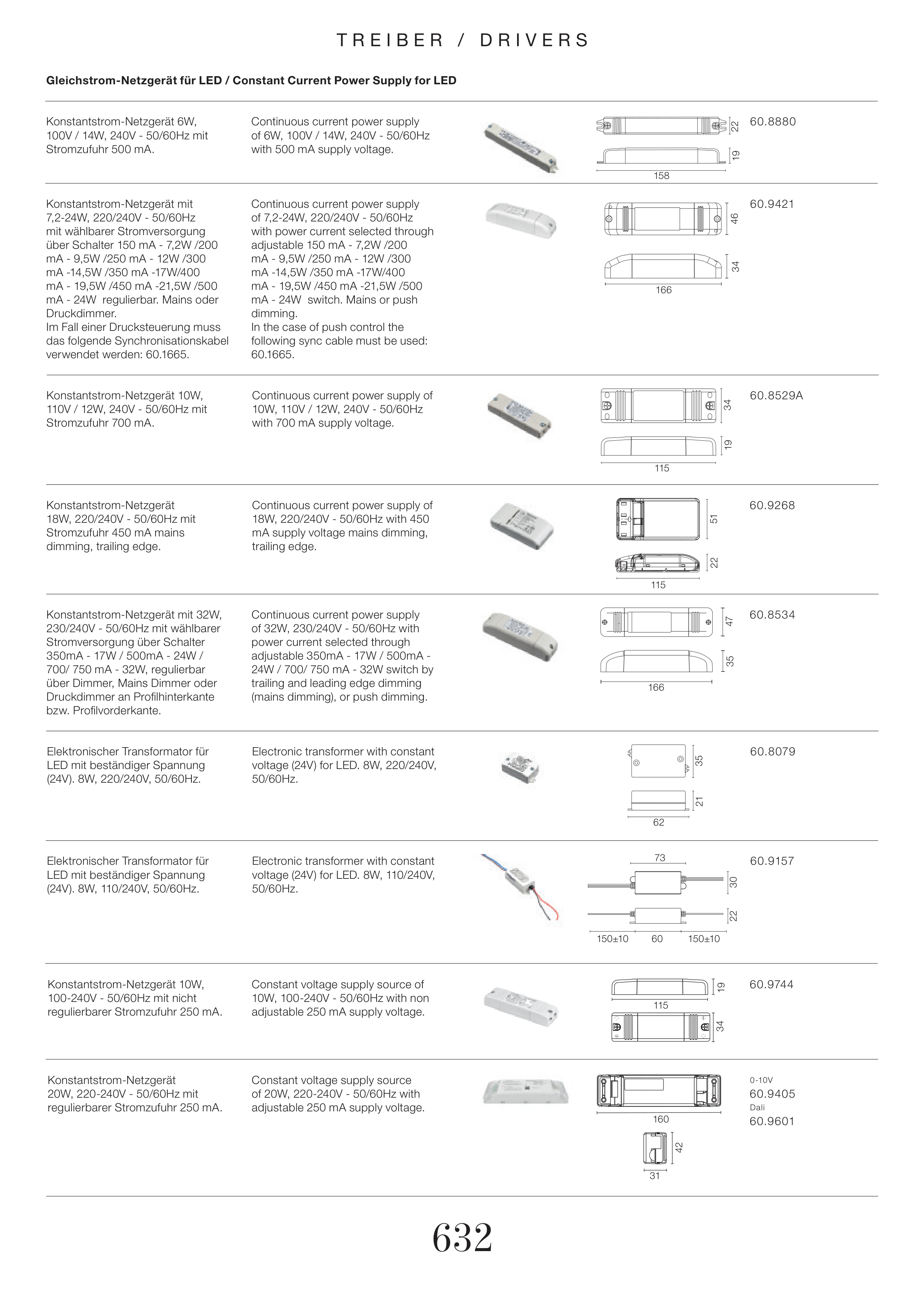 TREIBER / DRIVERS

Gleichstrom-Netzgerät für LED / Constant Current Power Supply for LED

Konstantstrom-Netzgerät 6W, 100V / 14W, 240V - 50/60Hz mit Stromzufuhr 500 mA.

Continuous current power supply of 6W, 100V / 14W, 240V - 50/60Hz with 500 mA supply voltage.

22
19
158

60.8880

Konstantstrom-Netzgerät mit 7,2-24W, 220/240V - 50/60Hz mit wählbarer Stromversorgung über Schalter 150 mA - 7,2W /200 mA - 9,5W /250 mA - 12W /300 mA -14,5W /350 mA -17W/400 mA - 19,5W /450 mA -21,5W /500 mA - 24W regulierbar. Mains oder Druckdimmer.
Im Fall einer Drucksteuerung muss das folgende Synchronisationskabel verwendet werden: 60.1665.

Continuous current power supply of 7,2-24W, 220/240V - 50/60Hz with power current selected through adjustable 150 mA - 7,2W /200 mA - 9,5W /250 mA - 12W /300 mA -14,5W /350 mA -17W/400 mA - 19,5W /450 mA -21,5W /500 mA - 24W switch. Mains or push dimming.
In the case of push control the following sync cable must be used: 60.1665.

46
34
166

60.9421

Konstantstrom-Netzgerät 10W, 110V / 12W, 240V - 50/60Hz mit Stromzufuhr 700 mA.

Continuous current power supply of 10W, 110V / 12W, 240V - 50/60Hz with 700 mA supply voltage.

34
19
115

60.8529A

Konstantstrom-Netzgerät 18W, 220/240V - 50/60Hz mit Stromzufuhr 450 mA mains dimming, trailing edge.

Continuous current power supply of 18W, 220/240V - 50/60Hz with 450 mA supply voltage mains dimming, trailing edge.

51
22
115

60.9268

Konstantstrom-Netzgerät mit 32W, 230/240V - 50/60Hz mit wählbarer Stromversorgung über Schalter 350mA - 17W / 500mA - 24W / 700/ 750 mA - 32W, regulierbar über Dimmer, Mains Dimmer oder Druckdimmer an Profilhinterkante bzw. Profilvorderkante.

Continuous current power supply of 32W, 230/240V - 50/60Hz with power current selected through adjustable 350mA - 17W / 500mA - 24W / 700/ 750 mA - 32W switch by trailing and leading edge dimming (mains dimming), or push dimming.

47
35
166

60.8534

Elektronischer Transformator für LED mit beständiger Spannung (24V). 8W, 220/240V, 50/60Hz.

Electronic transformer with constant voltage (24V) for LED. 8W, 220/240V, 50/60Hz.

35
21
62

60.8079

Elektronischer Transformator für LED mit beständiger Spannung (24V). 8W, 110/240V, 50/60Hz.

Electronic transformer with constant voltage (24V) for LED. 8W, 110/240V, 50/60Hz.

73
30
22
150±10 60 150±10

60.9157

Konstantstrom-Netzgerät 10W, 100-240V - 50/60Hz mit nicht regulierbarer Stromzufuhr 250 mA.

Constant voltage supply source of 10W, 100-240V - 50/60Hz with non adjustable 250 mA supply voltage.

19
115
34

60.9744

Konstantstrom-Netzgerät 20W, 220-240V - 50/60Hz mit regulierbarer Stromzufuhr 250 mA.

Constant voltage supply source of 20W, 220-240V - 50/60Hz with adjustable 250 mA supply voltage.

160
42
31

0-10V
60.9405
Dali
60.9601

632